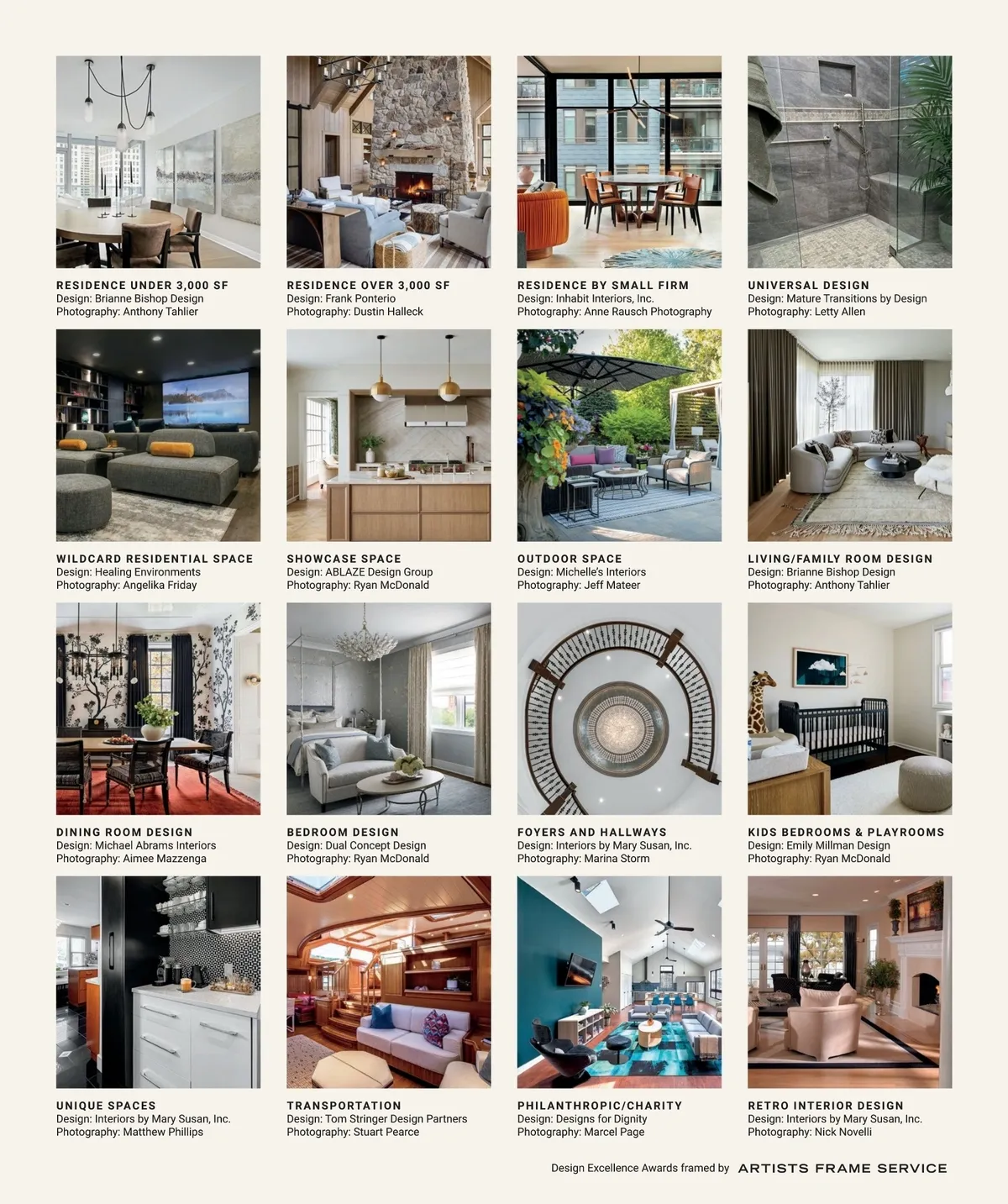 RESIDENCE UNDER 3,000 SF
Design: Brianne Bishop Design
Photography: Anthony Tahlier

RESIDENCE OVER 3,000 SF
Design: Frank Ponterio
Photography: Dustin Halleck

RESIDENCE BY SMALL FIRM
Design: Inhabit Interiors, Inc.
Photography: Anne Rausch Photography

UNIVERSAL DESIGN
Design: Mature Transitions by Design
Photography: Letty Allen

WILDCARD RESIDENTIAL SPACE
Design: Healing Environments
Photography: Angelika Friday

SHOWCASE SPACE
Design: ABLAZE Design Group
Photography: Ryan McDonald

OUTDOOR SPACE
Design: Michelle's Interiors
Photography: Jeff Mateer

LIVING/FAMILY ROOM DESIGN
Design: Brianne Bishop Design
Photography: Anthony Tahlier

DINING ROOM DESIGN
Design: Michael Abrams Interiors
Photography: Aimee Mazzenga

BEDROOM DESIGN
Design: Dual Concept Design
Photography: Ryan McDonald

FOYERS AND HALLWAYS
Design: Interiors by Mary Susan, Inc.
Photography: Marina Storm

KIDS BEDROOMS & PLAYROOMS
Design: Emily Millman Design
Photography: Ryan McDonald

UNIQUE SPACES
Design: Interiors by Mary Susan, Inc.
Photography: Matthew Phillips

TRANSPORTATION
Design: Tom Stringer Design Partners
Photography: Stuart Pearce

PHILANTHROPIC/CHARITY
Design: Designs for Dignity
Photography: Marcel Page

RETRO INTERIOR DESIGN
Design: Interiors by Mary Susan, Inc.
Photography: Nick Novelli

Design Excellence Awards framed by ARTISTS FRAME SERVICE